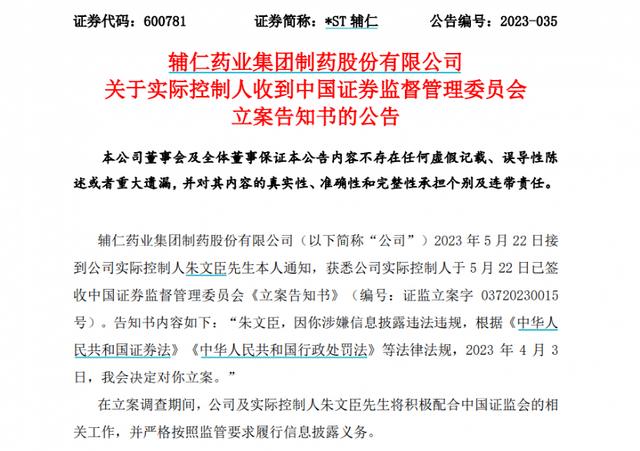 证券代码：600781　　证券简称：*ST 辅仁　　公告编号：2023-035

辅仁药业集团制药股份有限公司
关于实际控制人收到中国证券监督管理委员会
立案告知书的公告

本公司董事会及全体董事保证本公告内容不存在任何虚假记载、误导性陈述或者重大遗漏，并对其内容的真实性、准确性和完整性承担个别及连带责任。

辅仁药业集团制药股份有限公司（以下简称“公司”）2023 年 5 月 22 日接到公司实际控制人朱文臣先生本人通知，获悉公司实际控制人于 5 月 22 日已签收中国证券监督管理委员会《立案告知书》（编号：证监立案字 03720230015 号）。告知书内容如下：“朱文臣，因你涉嫌信息披露违法违规，根据《中华人民共和国证券法》《中华人民共和国行政处罚法》等法律法规，2023 年 4 月 3 日，我会决定对你立案。”

在立案调查期间，公司及实际控制人朱文臣先生将积极配合中国证监会的相关工作，并严格按照监管要求履行信息披露义务。